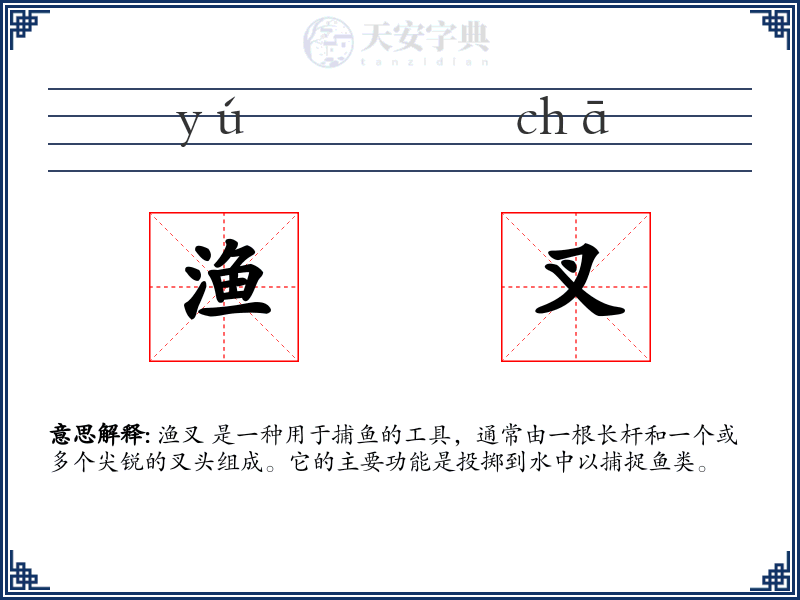 天安字典
tanzidian

yú chā

渔 叉

意思解释: 渔叉 是一种用于捕鱼的工具，通常由一根长杆和一个或多个尖锐的叉头组成。它的主要功能是投掷到水中以捕捉鱼类。